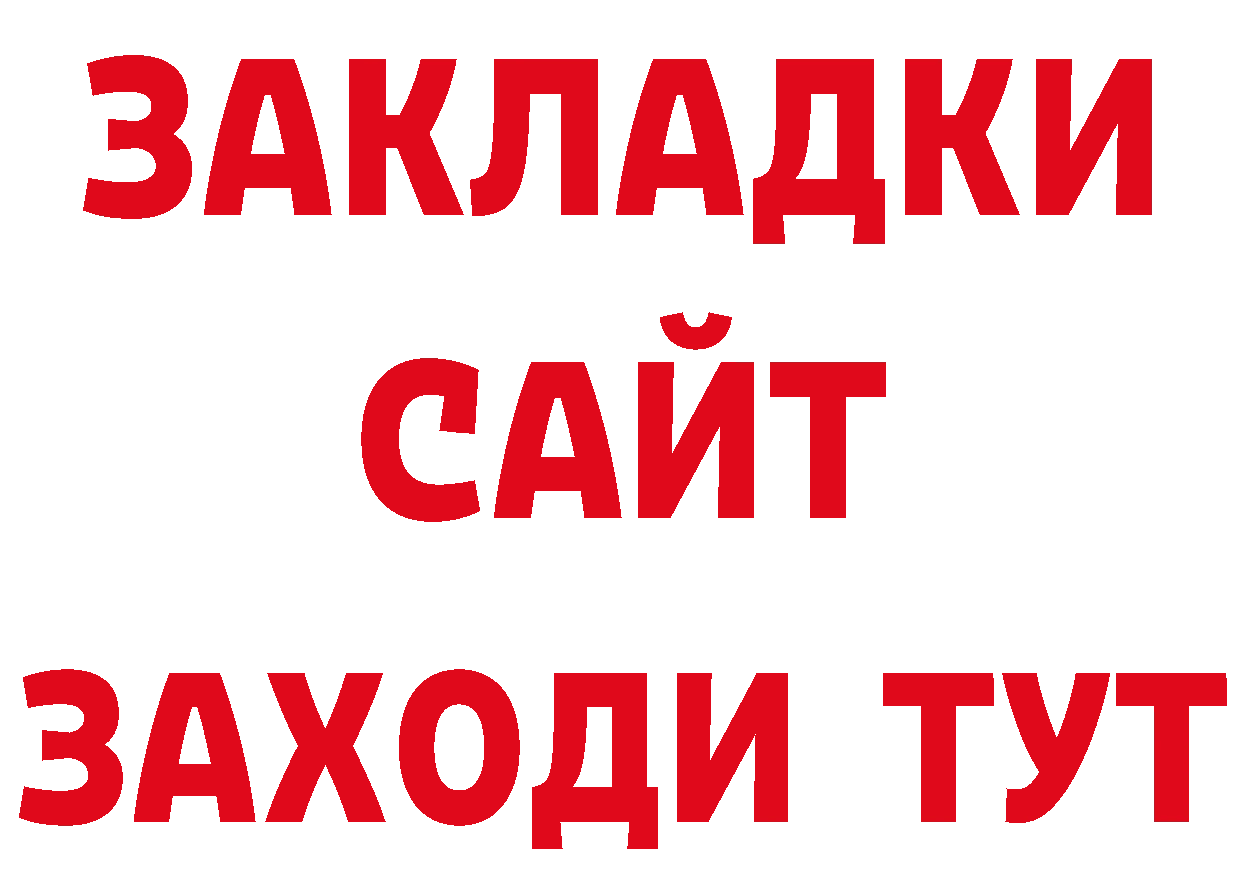 ЗАКЛАДКИ
САЙТ
ЗАХОДИ ТУТ